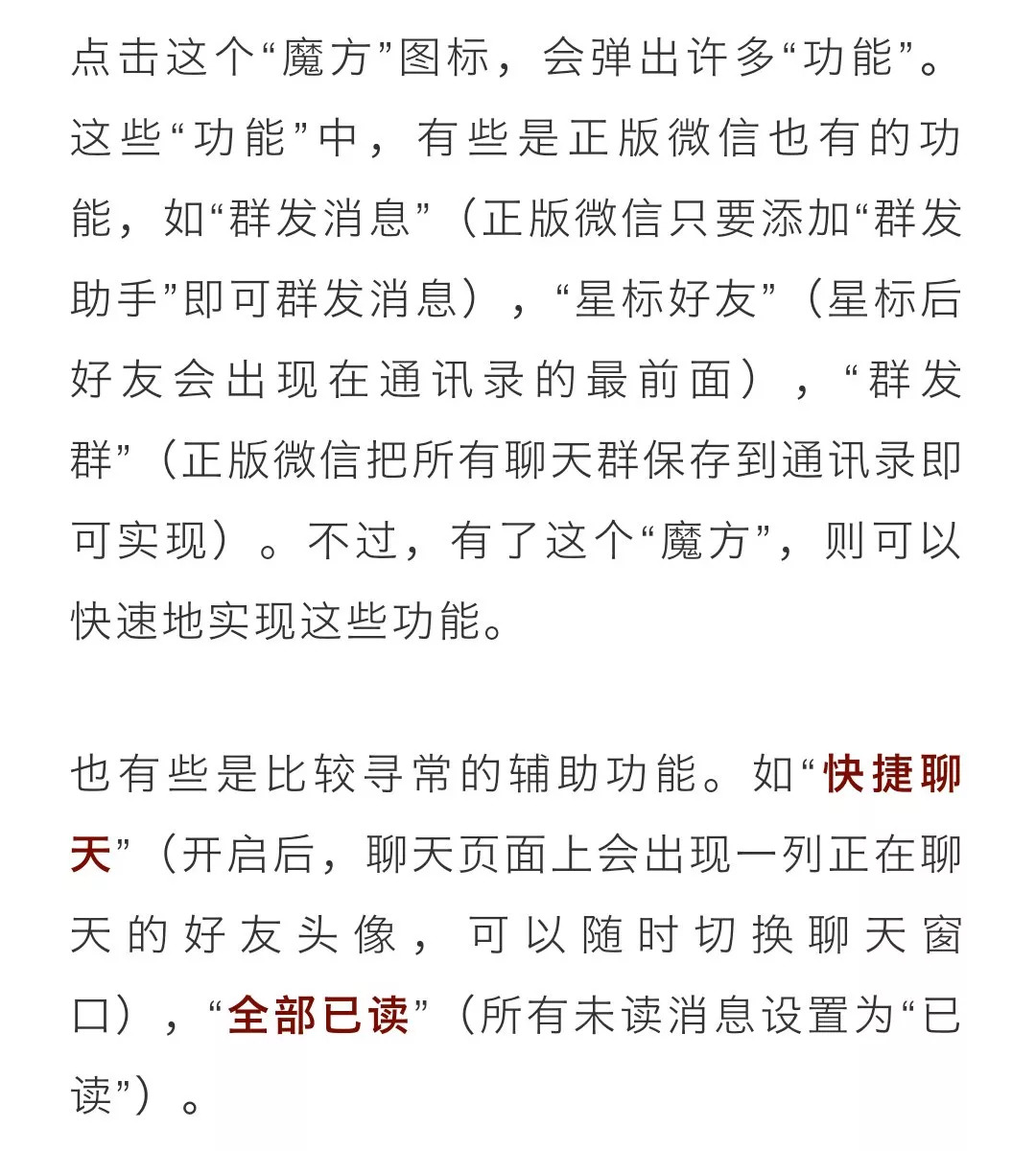 点击这个“魔方”图标，会弹出许多“功能”。这些“功能”中，有些是正版微信也有的功能，如“群发消息”（正版微信只要添加“群发助手”即可群发消息），“星标好友”（星标后好友会出现在通讯录的最前面），“群发群”（正版微信把所有聊天群保存到通讯录即可实现）。不过，有了这个“魔方”，则可以快速地实现这些功能。

也有些是比较寻常的辅助功能。如“快捷聊天”（开启后，聊天页面上会出现一列正在聊天的好友头像，可以随时切换聊天窗口），“全部已读”（所有未读消息设置为“已读”）。